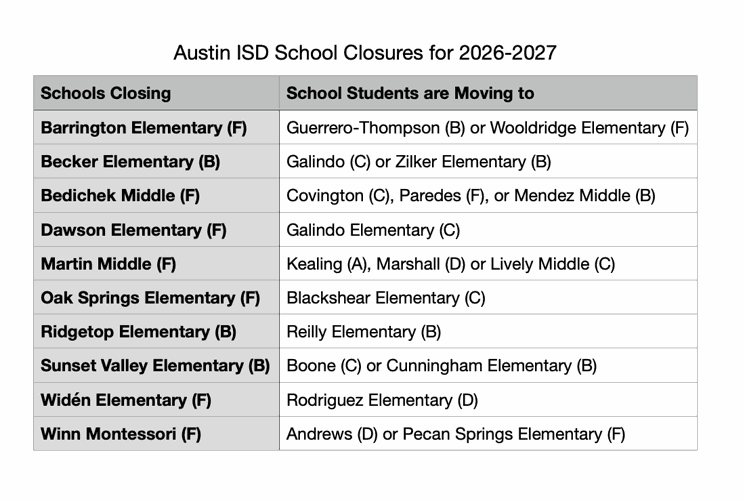 Austin ISD School Closures for 2026-2027

| Schools Closing | School Students are Moving to |
|---|---|
| Barrington Elementary (F) | Guerrero-Thompson (B) or Wooldridge Elementary (F) |
| Becker Elementary (B) | Galindo (C) or Zilker Elementary (B) |
| Bedichek Middle (F) | Covington (C), Paredes (F), or Mendez Middle (B) |
| Dawson Elementary (F) | Galindo Elementary (C) |
| Martin Middle (F) | Kealing (A), Marshall (D) or Lively Middle (C) |
| Oak Springs Elementary (F) | Blackshear Elementary (C) |
| Ridgetop Elementary (B) | Reilly Elementary (B) |
| Sunset Valley Elementary (B) | Boone (C) or Cunningham Elementary (B) |
| Widén Elementary (F) | Rodriguez Elementary (D) |
| Winn Montessori (F) | Andrews (D) or Pecan Springs Elementary (F) |